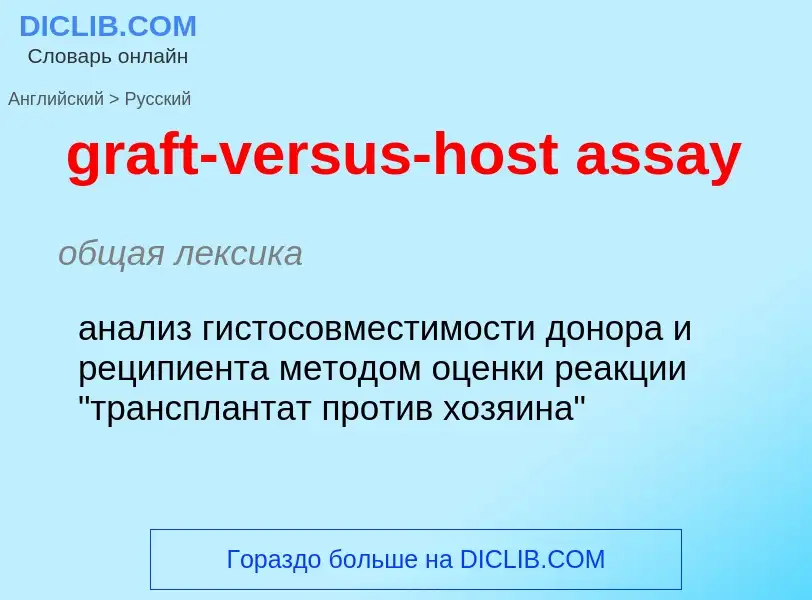 DICLIB.COM
Словарь онлайн

Английский > Русский

graft-versus-host assay

общая лексика

анализ гистосовместимости донора и реципиента методом оценки реакции "трансплантат против хозяина"

Гораздо больше на DICLIB.COM